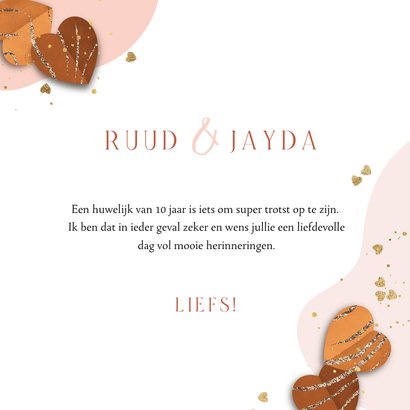 RUUD & JAYDA

Een huwelijk van 10 jaar is iets om super trotst op te zijn. Ik ben dat in ieder geval zeker en wens jullie een liefdevolle dag vol mooie herinneringen.

LIEFS!